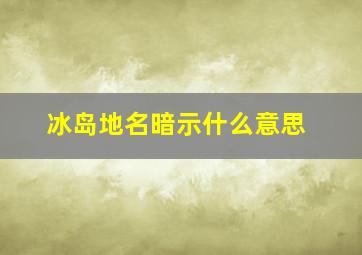 冰岛地名暗示什么意思